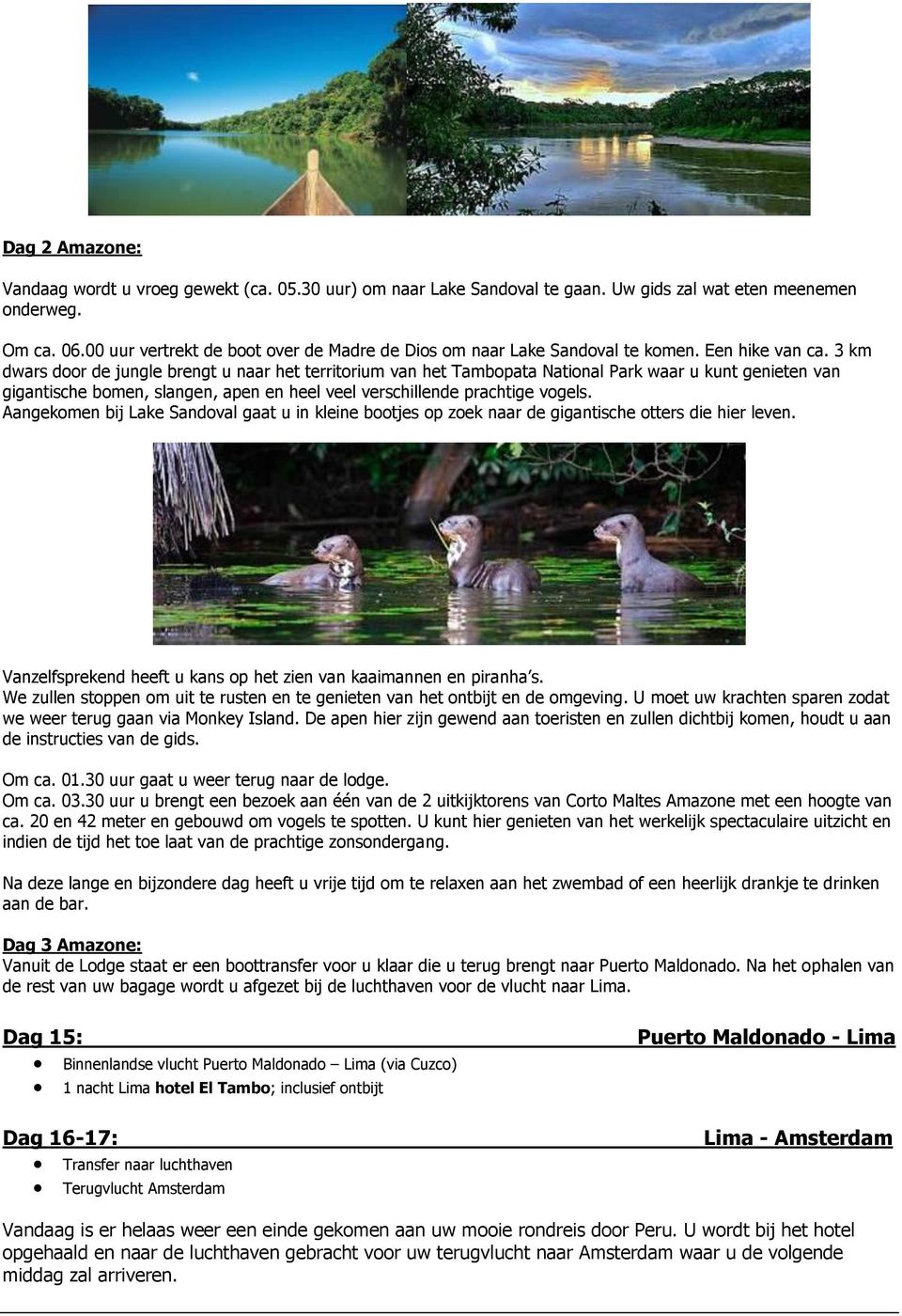 Dag 2 Amazone:

Vandaag wordt u vroeg gewekt (ca. 05.30 uur) om naar Lake Sandoval te gaan. Uw gids zal wat eten meenemen onderweg.

Om ca. 06.00 uur vertrekt de boot over de Madre de Dios om naar Lake Sandoval te komen. Een hike van ca. 3 km dwars door de jungle brengt u naar het territorium van het Tambopata National Park waar u kunt genieten van gigantische bomen, slangen, apen en heel veel verschillende prachtige vogels.
Aangekomen bij Lake Sandoval gaat u in kleine bootjes op zoek naar de gigantische otters die hier leven.

Vanzelfsprekend heeft u kans op het zien van kaaimannen en piranha's.
We zullen stoppen om uit te rusten en te genieten van het ontbijt en de omgeving. U moet uw krachten sparen zodat we weer terug gaan via Monkey Island. De apen hier zijn gewend aan toeristen en zullen dichtbij komen, houdt u aan de instructies van de gids.

Om ca. 01.30 uur gaat u weer terug naar de lodge.
Om ca. 03.30 uur u brengt een bezoek aan één van de 2 uitkijktorens van Corto Maltes Amazone met een hoogte van ca. 20 en 42 meter en gebouwd om vogels te spotten. U kunt hier genieten van het werkelijk spectaculaire uitzicht en indien de tijd het toe laat van de prachtige zonsondergang.

Na deze lange en bijzondere dag heeft u vrije tijd om te relaxen aan het zwembad of een heerlijk drankje te drinken aan de bar.

Dag 3 Amazone:
Vanuit de Lodge staat er een boottransfer voor u klaar die u terug brengt naar Puerto Maldonado. Na het ophalen van de rest van uw bagage wordt u afgezet bij de luchthaven voor de vlucht naar Lima.

Dag 15: Puerto Maldonado - Lima
• Binnenlandse vlucht Puerto Maldonado – Lima (via Cuzco)
• 1 nacht Lima hotel El Tambo; inclusief ontbijt

Dag 16-17: Lima - Amsterdam
• Transfer naar luchthaven
• Terugvlucht Amsterdam

Vandaag is er helaas weer een einde gekomen aan uw mooie rondreis door Peru. U wordt bij het hotel opgehaald en naar de luchthaven gebracht voor uw terugvlucht naar Amsterdam waar u de volgende middag zal arriveren.